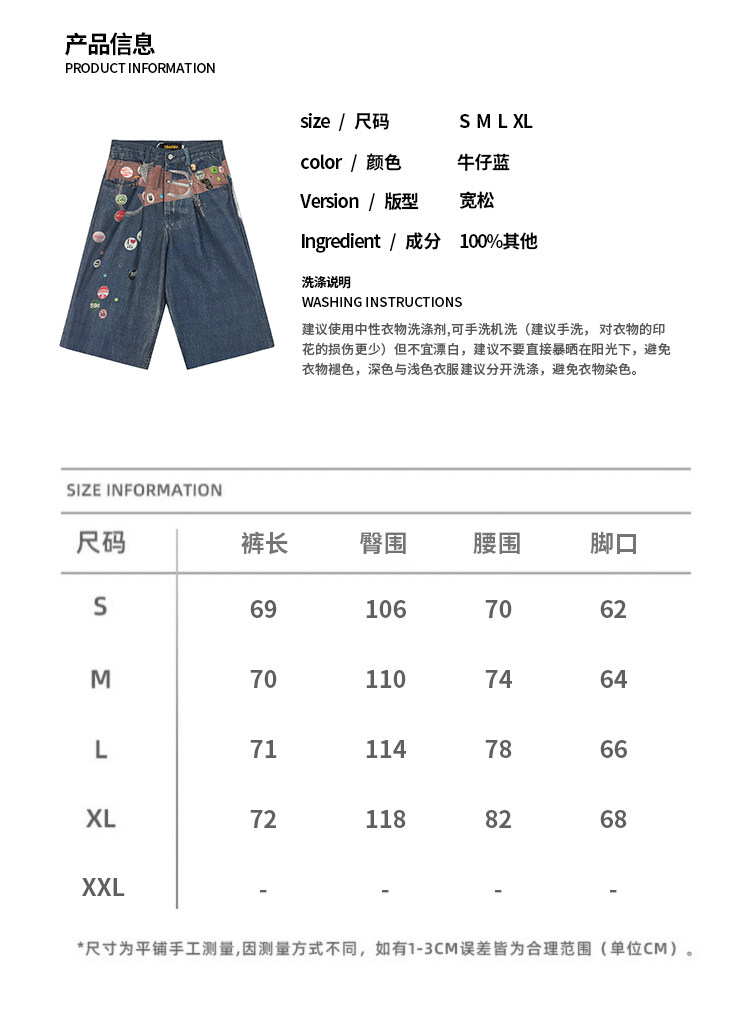 产品信息
PRODUCT INFORMATION

size / 尺码 S M L XL
color / 颜色 牛仔蓝
Version / 版型 宽松
Ingredient / 成分 100%其他

洗涤说明
WASHING INSTRUCTIONS
建议使用中性衣物洗涤剂,可手洗机洗（建议手洗，对衣物的印花的损伤更少）但不宜漂白，建议不要直接暴晒在阳光下，避免衣物褪色，深色与浅色衣服建议分开洗涤，避免衣物染色。

SIZE INFORMATION

| 尺码 | 裤长 | 臀围 | 腰围 | 脚口 |
|---|---|---|---|---|
| S | 69 | 106 | 70 | 62 |
| M | 70 | 110 | 74 | 64 |
| L | 71 | 114 | 78 | 66 |
| XL | 72 | 118 | 82 | 68 |
| XXL | - | - | - | - |

*尺寸为平铺手工测量,因测量方式不同，如有1-3CM误差皆为合理范围（单位CM）。